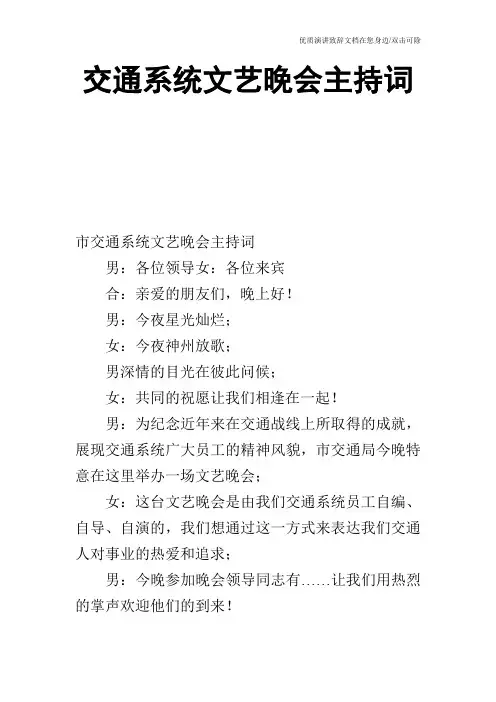 优质演讲致辞文档在您身边/双击可除

交通系统文艺晚会主持词

市交通系统文艺晚会主持词

男：各位领导女：各位来宾

合：亲爱的朋友们，晚上好！

男：今夜星光灿烂；

女：今夜神州放歌；

男深情的目光在彼此问候；

女：共同的祝愿让我们相逢在一起！

男：为纪念近年来在交通战线上所取得的成就，展现交通系统广大员工的精神风貌，市交通局今晚特意在这里举办一场文艺晚会；

女：这台文艺晚会是由我们交通系统员工自编、自导、自演的，我们想通过这一方式来表达我们交通人对事业的热爱和追求；

男：今晚参加晚会领导同志有……让我们用热烈的掌声欢迎他们的到来！